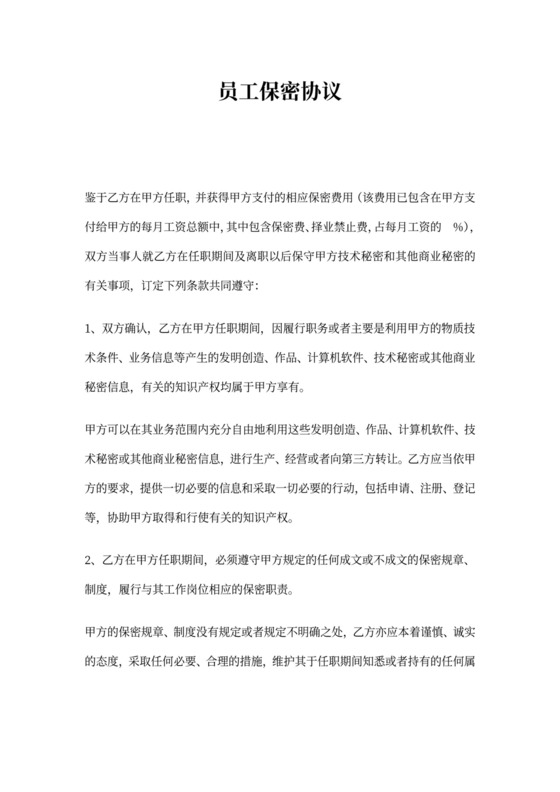 员工保密协议

鉴于乙方在甲方任职，并获得甲方支付的相应保密费用（该费用已包含在甲方支付给甲方的每月工资总额中，其中包含保密费、择业禁止费，占每月工资的 %），双方当事人就乙方在任职期间及离职以后保守甲方技术秘密和其他商业秘密的有关事项，订定下列条款共同遵守：

1、双方确认，乙方在甲方任职期间，因履行职务或者主要是利用甲方的物质技术条件、业务信息等产生的发明创造、作品、计算机软件、技术秘密或其他商业秘密信息，有关的知识产权均属于甲方享有。

甲方可以在其业务范围内充分自由地利用这些发明创造、作品、计算机软件、技术秘密或其他商业秘密信息，进行生产、经营或者向第三方转让。乙方应当依甲方的要求，提供一切必要的信息和采取一切必要的行动，包括申请、注册、登记等，协助甲方取得和行使有关的知识产权。

2、乙方在甲方任职期间，必须遵守甲方规定的任何成文或不成文的保密规章、制度，履行与其工作岗位相应的保密职责。

甲方的保密规章、制度没有规定或者规定不明确之处，乙方亦应本着谨慎、诚实的态度，采取任何必要、合理的措施，维护其于任职期间知悉或者持有的任何属